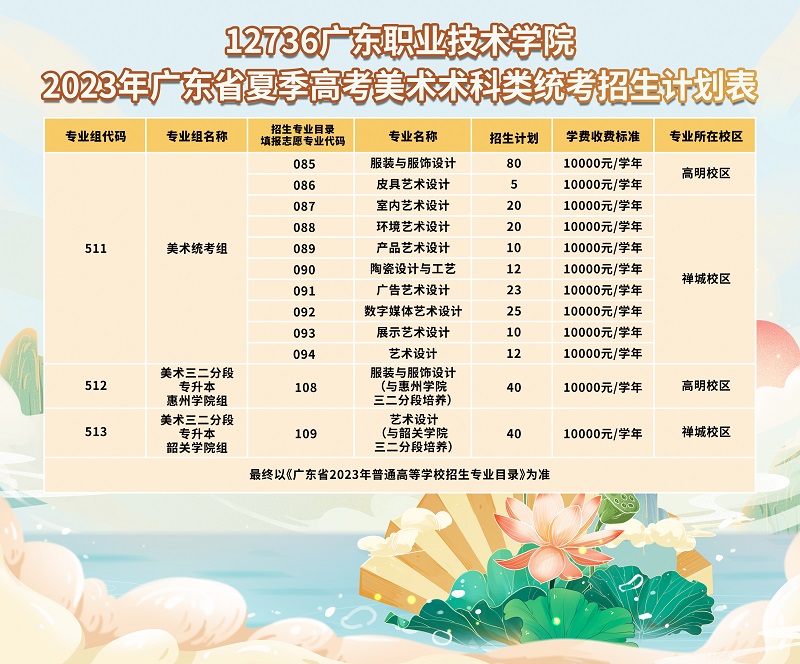 12736广东职业技术学院
2023年广东省夏季高考美术术科类统考招生计划表

| 专业组代码 | 专业组名称 | 招生专业目录填报志愿专业代码 | 专业名称 | 招生计划 | 学费收费标准 | 专业所在校区 |
|---|---|---|---|---|---|---|
| 511 | 美术统考组 | 085 | 服装与服饰设计 | 80 | 10000元/学年 | 高明校区 |
|  |  | 086 | 皮具艺术设计 | 5 | 10000元/学年 |  |
|  |  | 087 | 室内艺术设计 | 20 | 10000元/学年 | 禅城校区 |
|  |  | 088 | 环境艺术设计 | 20 | 10000元/学年 |  |
|  |  | 089 | 产品艺术设计 | 10 | 10000元/学年 |  |
|  |  | 090 | 陶瓷设计与工艺 | 12 | 10000元/学年 |  |
|  |  | 091 | 广告艺术设计 | 23 | 10000元/学年 |  |
|  |  | 092 | 数字媒体艺术设计 | 25 | 10000元/学年 |  |
|  |  | 093 | 展示艺术设计 | 10 | 10000元/学年 |  |
|  |  | 094 | 艺术设计 | 12 | 10000元/学年 |  |
| 512 | 美术三二分段专升本惠州学院组 | 108 | 服装与服饰设计(与惠州学院三二分段培养) | 40 | 10000元/学年 | 高明校区 |
| 513 | 美术三二分段专升本韶关学院组 | 109 | 艺术设计(与韶关学院三二分段培养) | 40 | 10000元/学年 | 禅城校区 |
| 最终以《广东省2023年普通高等学校招生专业目录》为准 |  |  |  |  |  |  |